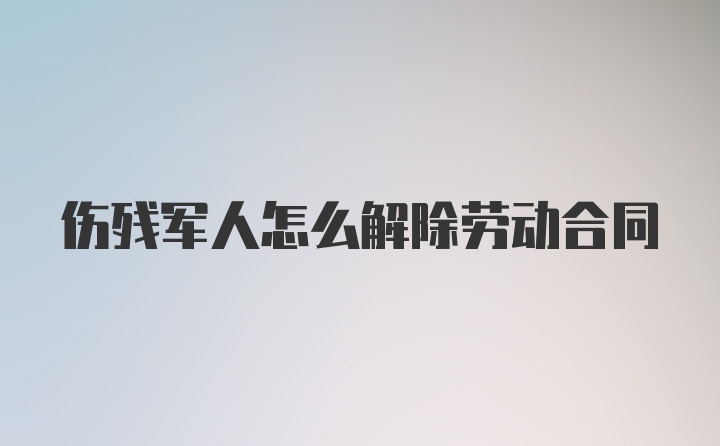 伤残军人怎么解除劳动合同